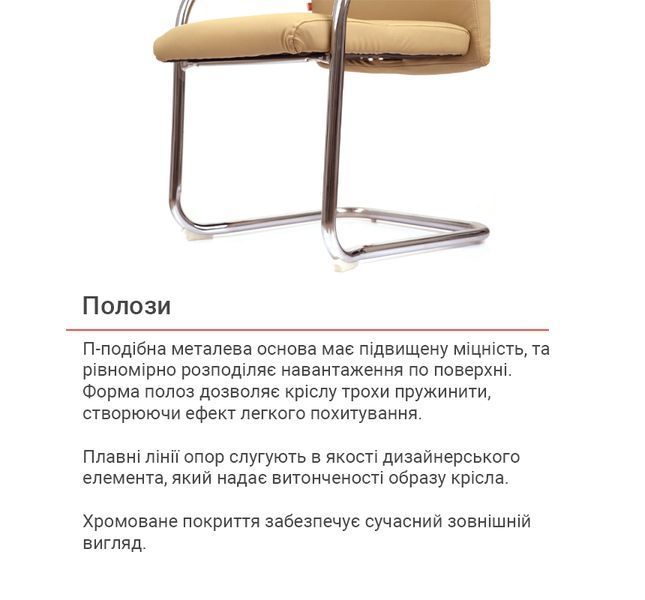 Полози

П-подібна металева основа має підвищену міцність, та рівномірно розподіляє навантаження по поверхні. Форма полоз дозволяє кріслу трохи пружинити, створюючи ефект легкого похитування.

Плавні лінії опор слугують в якості дизайнерського елемента, який надає витонченості образу крісла.

Хромоване покриття забезпечує сучасний зовнішній вигляд.